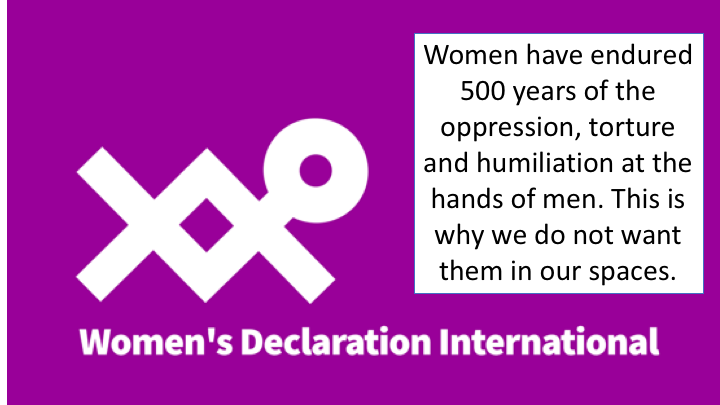 Women have endured 500 years of the oppression, torture and humiliation at the hands of men. This is why we do not want them in our spaces.

Women's Declaration International